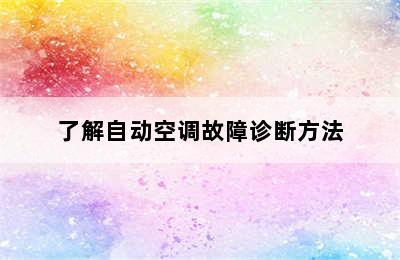 了解自动空调故障诊断方法